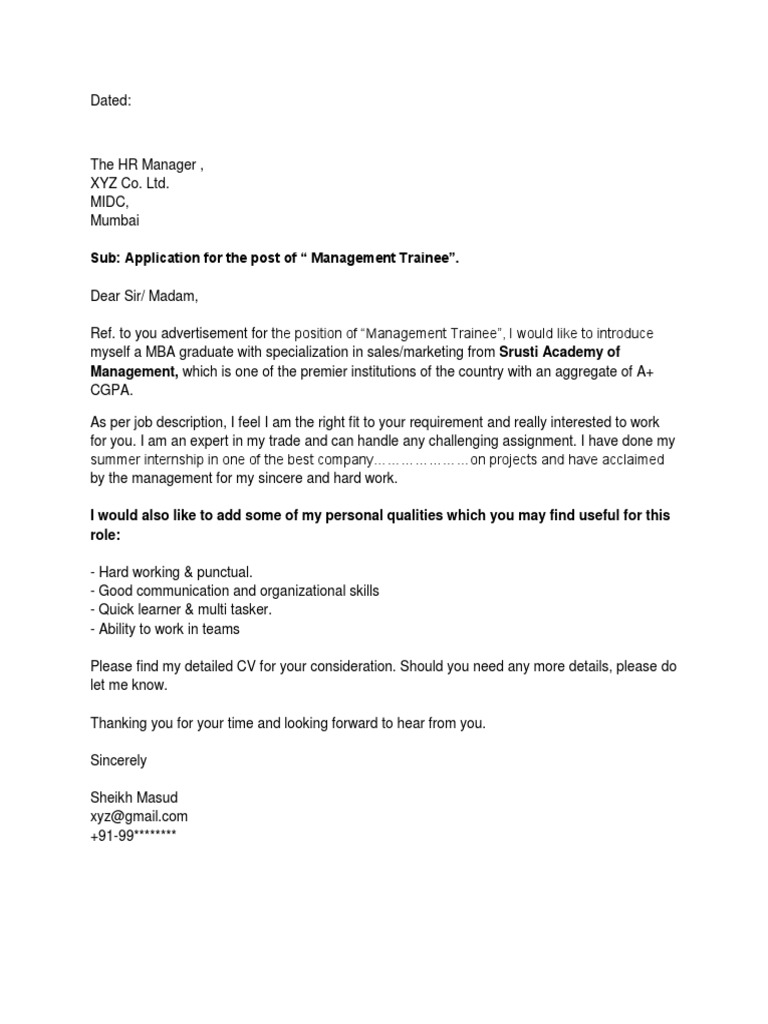 Dated:

The HR Manager ,
XYZ Co. Ltd.
MIDC,
Mumbai

Sub: Application for the post of “ Management Trainee”.

Dear Sir/ Madam,

Ref. to you advertisement for the position of “Management Trainee”, I would like to introduce myself a MBA graduate with specialization in sales/marketing from Srusti Academy of Management, which is one of the premier institutions of the country with an aggregate of A+ CGPA.

As per job description, I feel I am the right fit to your requirement and really interested to work for you. I am an expert in my trade and can handle any challenging assignment. I have done my summer internship in one of the best company…………………on projects and have acclaimed by the management for my sincere and hard work.

I would also like to add some of my personal qualities which you may find useful for this role:

- Hard working & punctual.
- Good communication and organizational skills
- Quick learner & multi tasker.
- Ability to work in teams

Please find my detailed CV for your consideration. Should you need any more details, please do let me know.

Thanking you for your time and looking forward to hear from you.

Sincerely

Sheikh Masud
xyz@gmail.com
+91-99********